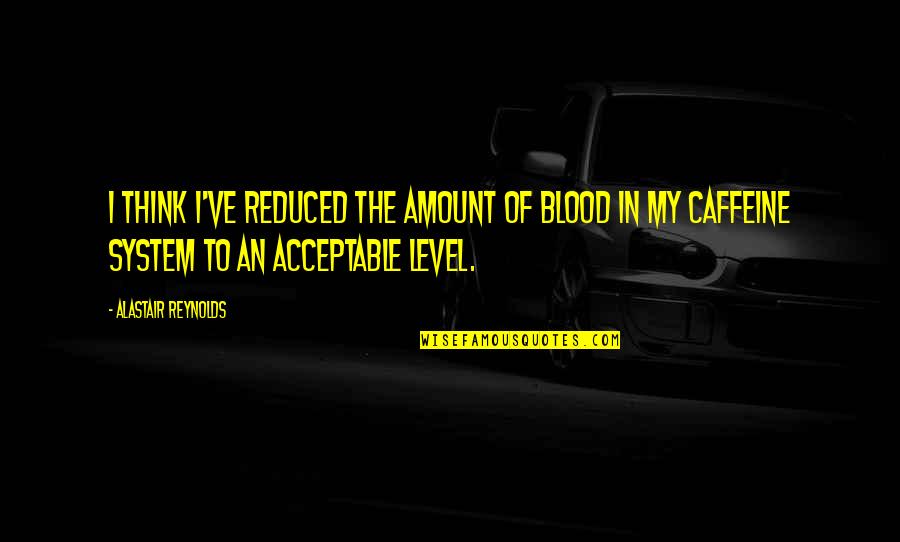 I THINK I'VE REDUCED THE AMOUNT OF BLOOD IN MY CAFFEINE SYSTEM TO AN ACCEPTABLE LEVEL.

- ALASTAIR REYNOLDS

WISEFAMOUSQUOTES.COM